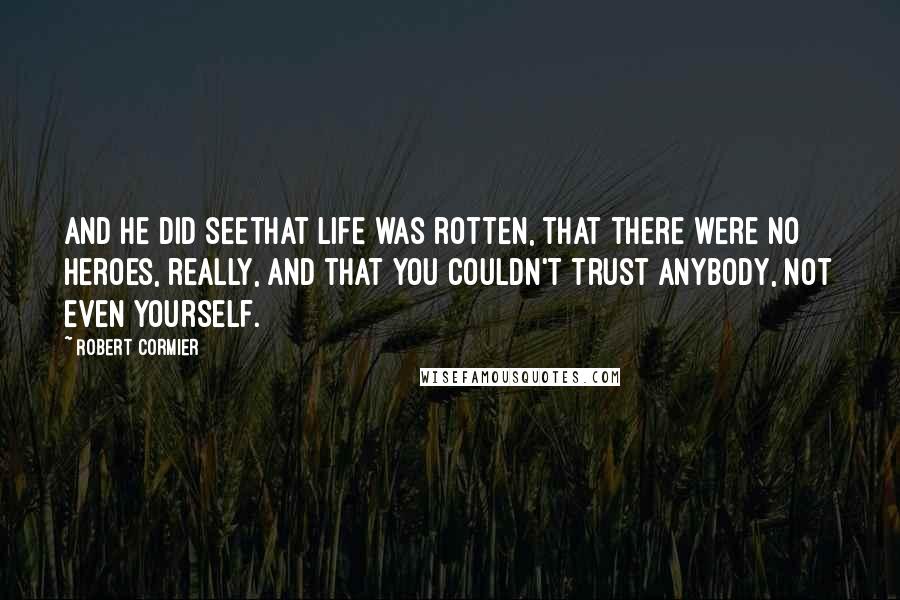 AND HE DID SEETHAT LIFE WAS ROTTEN, THAT THERE WERE NO HEROES, REALLY, AND THAT YOU COULDN'T TRUST ANYBODY, NOT EVEN YOURSELF.

~ ROBERT CORMIER

WISEFAMOUSQUOTES.COM